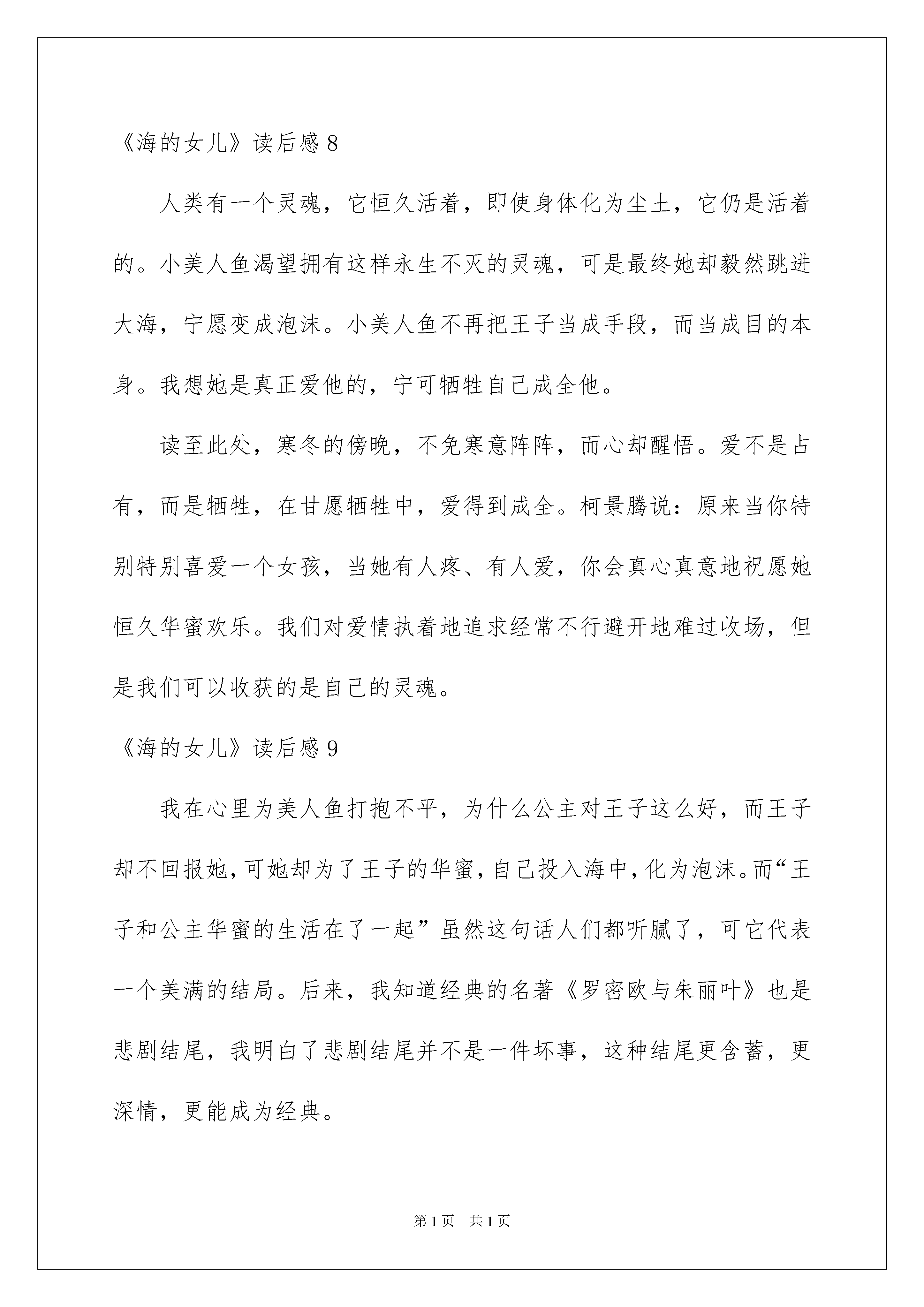 《海的女儿》读后感 8

人类有一个灵魂，它恒久活着，即使身体化为尘土，它仍是活着的。小美人鱼渴望拥有这样永生不灭的灵魂，可是最终她却毅然跳进大海，宁愿变成泡沫。小美人鱼不再把王子当成手段，而当成目的本身。我想她是真正爱他的，宁可牺牲自己成全他。

读至此处，寒冬的傍晚，不免寒意阵阵，而心却醒悟。爱不是占有，而是牺牲，在甘愿牺牲中，爱得到成全。柯景腾说：原来当你特别特别喜爱一个女孩，当她有人疼、有人爱，你会真心真意地祝愿她恒久华蜜欢乐。我们对爱情执着地追求经常不行避开地难过收场，但是我们可以收获的是自己的灵魂。

《海的女儿》读后感 9

我在心里为美人鱼打抱不平，为什么公主对王子这么好，而王子却不回报她，可她却为了王子的华蜜，自己投入海中，化为泡沫。而“王子和公主华蜜的生活在了一起”虽然这句话人们都听腻了，可它代表一个美满的结局。后来，我知道经典的名著《罗密欧与朱丽叶》也是悲剧结尾，我明白了悲剧结尾并不是一件坏事，这种结尾更含蓄，更深情，更能成为经典。

第 1 页　共 1 页